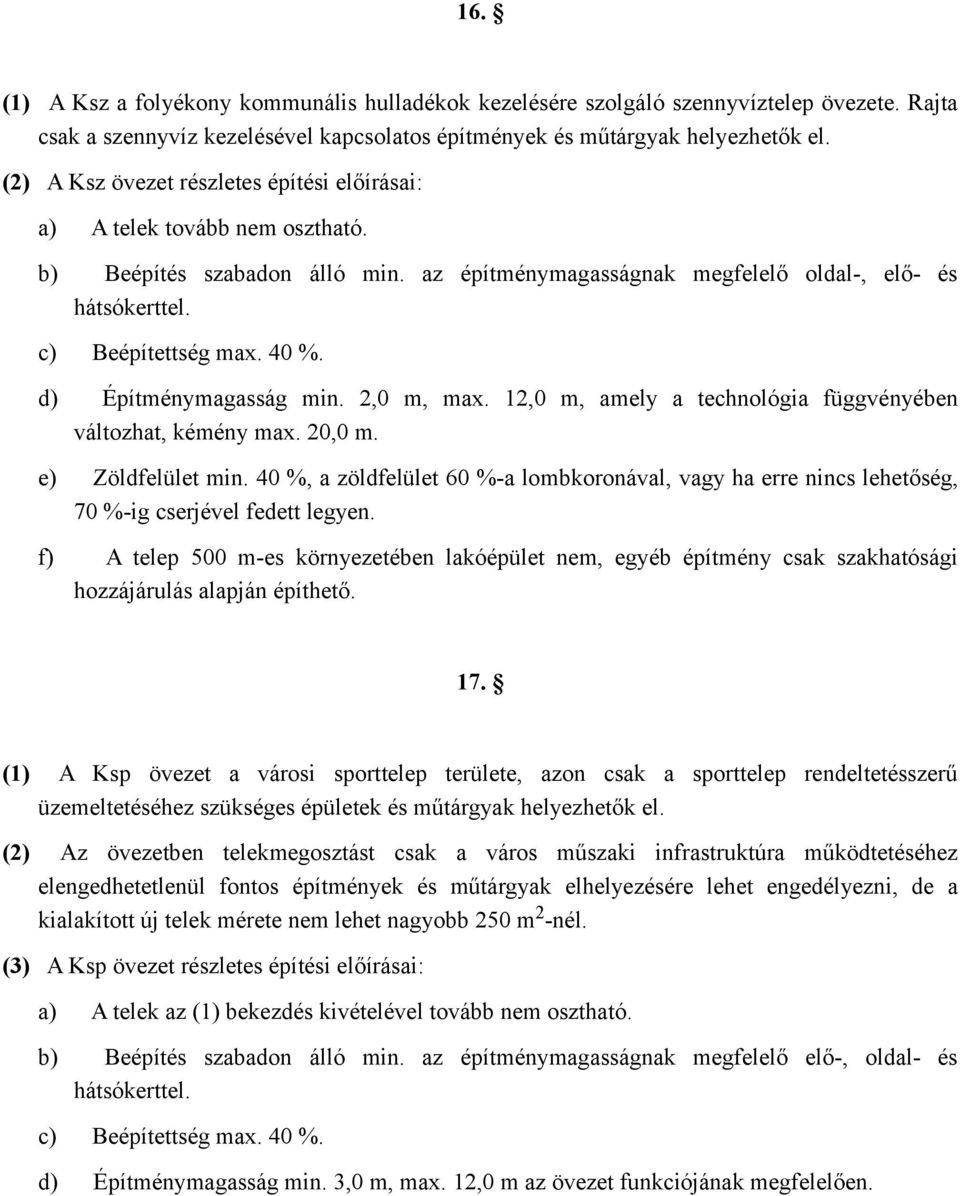 16. §

(1) A Ksz a folyékony kommunális hulladékok kezelésére szolgáló szennyvíztelep övezete. Rajta csak a szennyvíz kezelésével kapcsolatos építmények és műtárgyak helyezhetők el.

(2) A Ksz övezet részletes építési előírásai:

a) A telek tovább nem osztható.

b) Beépítés szabadon álló min. az építménymagasságnak megfelelő oldal-, elő- és hátsókerttel.

c) Beépítettség max. 40 %.

d) Építménymagasság min. 2,0 m, max. 12,0 m, amely a technológia függvényében változhat, kémény max. 20,0 m.

e) Zöldfelület min. 40 %, a zöldfelület 60 %-a lombkoronával, vagy ha erre nincs lehetőség, 70 %-ig cserjével fedett legyen.

f) A telep 500 m-es környezetében lakóépület nem, egyéb építmény csak szakhatósági hozzájárulás alapján építhető.

17. §

(1) A Ksp övezet a városi sporttelep területe, azon csak a sporttelep rendeltetésszerű üzemeltetéséhez szükséges épületek és műtárgyak helyezhetők el.

(2) Az övezetben telekmegosztást csak a város műszaki infrastruktúra működtetéséhez elengedhetetlenül fontos építmények és műtárgyak elhelyezésére lehet engedélyezni, de a kialakított új telek mérete nem lehet nagyobb 250 $m^2$-nél.

(3) A Ksp övezet részletes építési előírásai:

a) A telek az (1) bekezdés kivételével tovább nem osztható.

b) Beépítés szabadon álló min. az építménymagasságnak megfelelő elő-, oldal- és hátsókerttel.

c) Beépítettség max. 40 %.

d) Építménymagasság min. 3,0 m, max. 12,0 m az övezet funkciójának megfelelően.